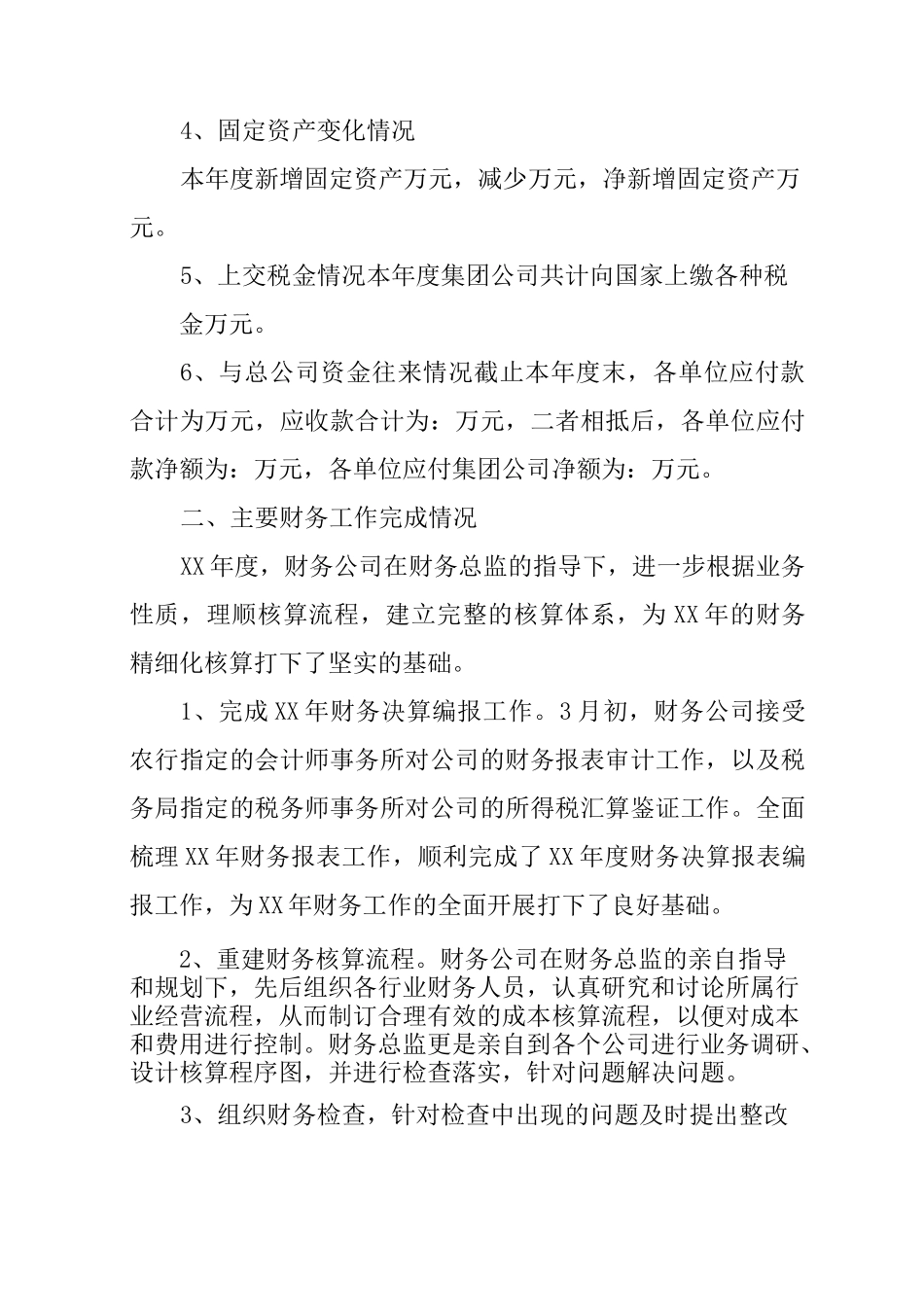 4、固定资产变化情况

本年度新增固定资产万元，减少万元，净新增固定资产万元。

5、上交税金情况本年度集团公司共计向国家上缴各种税

金万元。

6、与总公司资金往来情况截止本年度末，各单位应付款合计为万元，应收款合计为：万元，二者相抵后，各单位应付款净额为：万元，各单位应付集团公司净额为：万元。

二、主要财务工作完成情况

XX年度，财务公司在财务总监的指导下，进一步根据业务性质，理顺核算流程，建立完整的核算体系，为XX年的财务精细化核算打下了坚实的基础。

1、完成XX年财务决算编报工作。3月初，财务公司接受农行指定的会计师事务所对公司的财务报表审计工作，以及税务局指定的税务师事务所对公司的所得税汇算鉴证工作。全面梳理XX年财务报表工作，顺利完成了XX年度财务决算报表编报工作，为XX年财务工作的全面开展打下了良好基础。

2、重建财务核算流程。财务公司在财务总监的亲自指导和规划下，先后组织各行业财务人员，认真研究和讨论所属行业经营流程，从而制订合理有效的成本核算流程，以便对成本和费用进行控制。财务总监更是亲自到各个公司进行业务调研、设计核算程序图，并进行检查落实，针对问题解决问题。

3、组织财务检查，针对检查中出现的问题及时提出整改